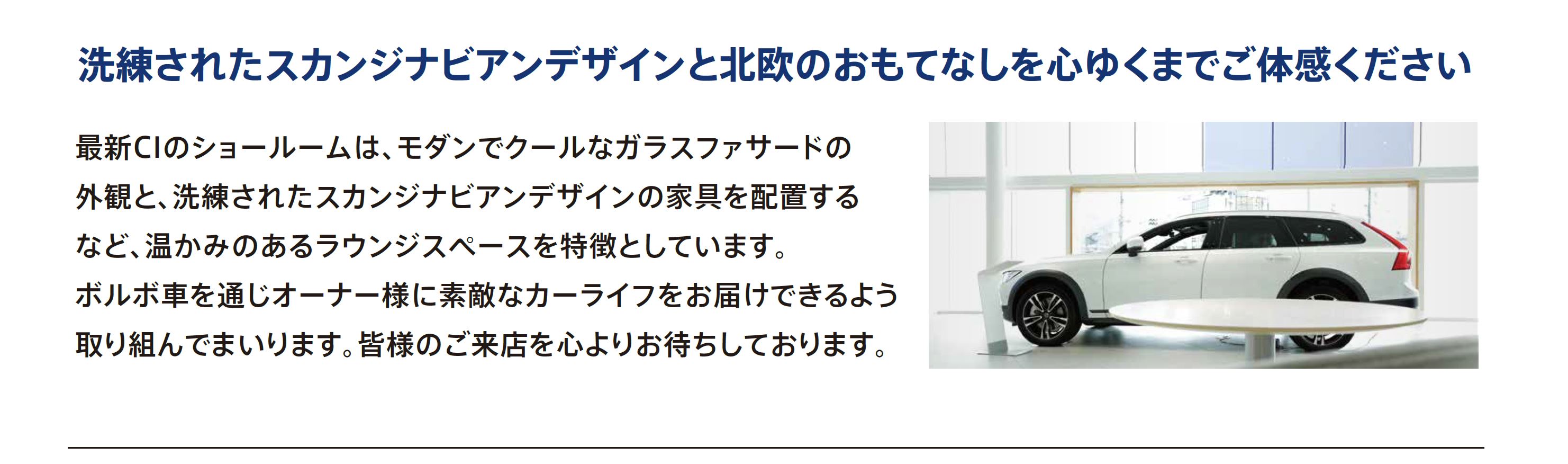 洗練されたスカンジナビアンデザインと北欧のおもてなしを心ゆくまでご体感ください

最新CIのショールームは、モダンでクールなガラスファサードの外観と、洗練されたスカンジナビアンデザインの家具を配置するなど、温かみのあるラウンジスペースを特徴としています。
ボルボ車を通じオーナー様に素敵なカーライフをお届けできるよう取り組んでまいります。皆様のご来店を心よりお待ちしております。